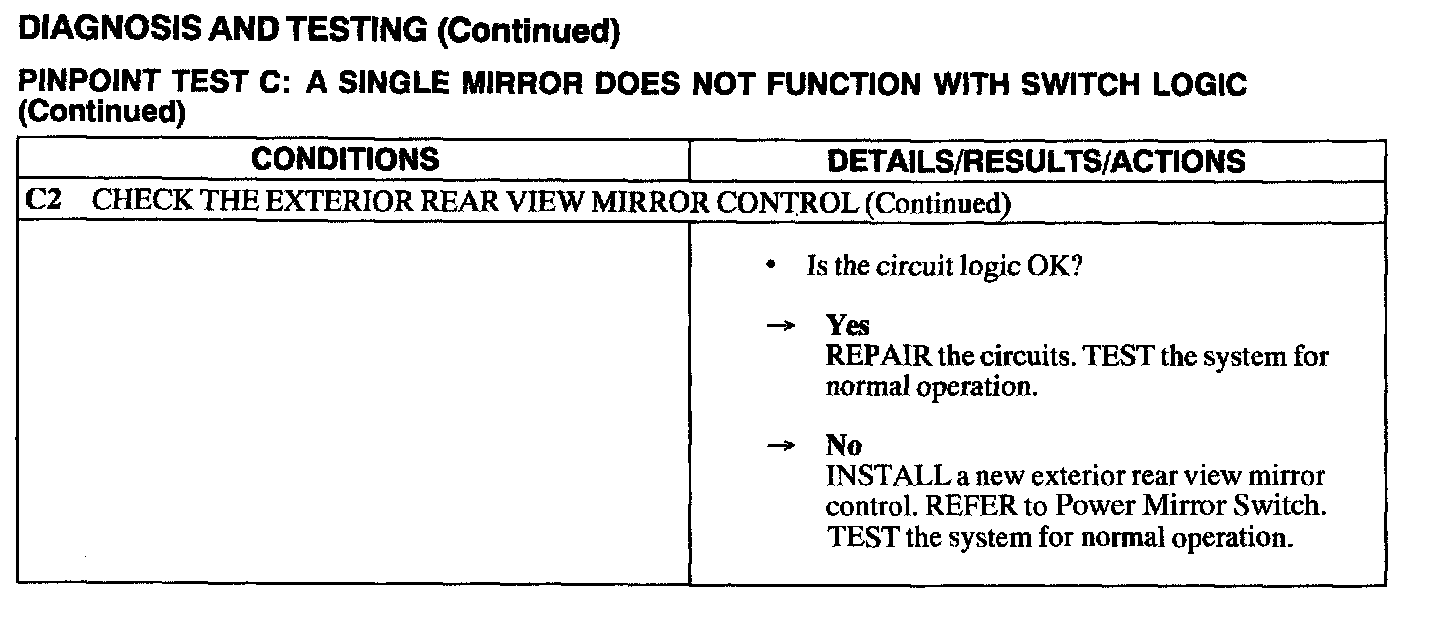 DIAGNOSIS AND TESTING (Continued)

PINPOINT TEST C: A SINGLE MIRROR DOES NOT FUNCTION WITH SWITCH LOGIC (Continued)

| CONDITIONS | DETAILS/RESULTS/ACTIONS |
|---|---|
| C2 CHECK THE EXTERIOR REAR VIEW MIRROR CONTROL (Continued) | |
| | • Is the circuit logic OK? → Yes REPAIR the circuits. TEST the system for normal operation. → No INSTALL a new exterior rear view mirror control. REFER to Power Mirror Switch. TEST the system for normal operation. |